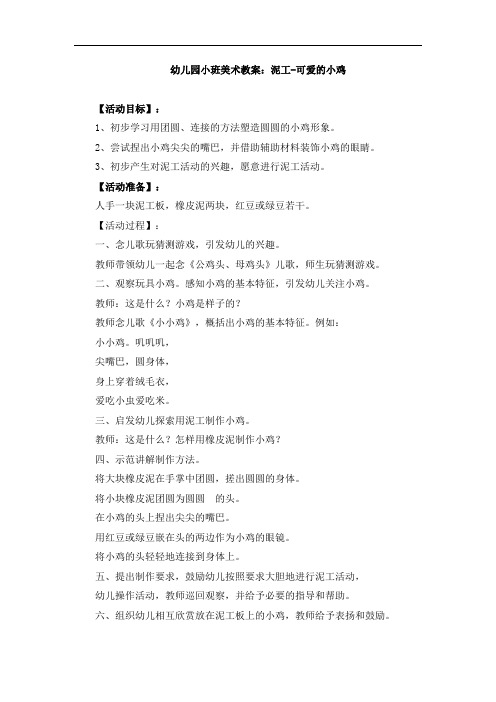 幼儿园小班美术教案：泥工-可爱的小鸡

【活动目标】：

1、初步学习用团圆、连接的方法塑造圆圆的小鸡形象。

2、尝试捏出小鸡尖尖的嘴巴，并借助辅助材料装饰小鸡的眼睛。

3、初步产生对泥工活动的兴趣，愿意进行泥工活动。

【活动准备】：

人手一块泥工板，橡皮泥两块，红豆或绿豆若干。

【活动过程】：

一、念儿歌玩猜测游戏，引发幼儿的兴趣。

教师带领幼儿一起念《公鸡头、母鸡头》儿歌，师生玩猜测游戏。

二、观察玩具小鸡。感知小鸡的基本特征，引发幼儿关注小鸡。

教师：这是什么？小鸡是样子的？

教师念儿歌《小小鸡》，概括出小鸡的基本特征。例如：

小小鸡。叽叽叽，

尖嘴巴，圆身体，

身上穿着绒毛衣，

爱吃小虫爱吃米。

三、启发幼儿探索用泥工制作小鸡。

教师：这是什么？怎样用橡皮泥制作小鸡？

四、示范讲解制作方法。

将大块橡皮泥在手掌中团圆，搓出圆圆的身体。

将小块橡皮泥团圆为圆圆　的头。

在小鸡的头上捏出尖尖的嘴巴。

用红豆或绿豆嵌在头的两边作为小鸡的眼镜。

将小鸡的头轻轻地连接到身体上。

五、提出制作要求，鼓励幼儿按照要求大胆地进行泥工活动，

幼儿操作活动，教师巡回观察，并给予必要的指导和帮助。

六、组织幼儿相互欣赏放在泥工板上的小鸡，教师给予表扬和鼓励。